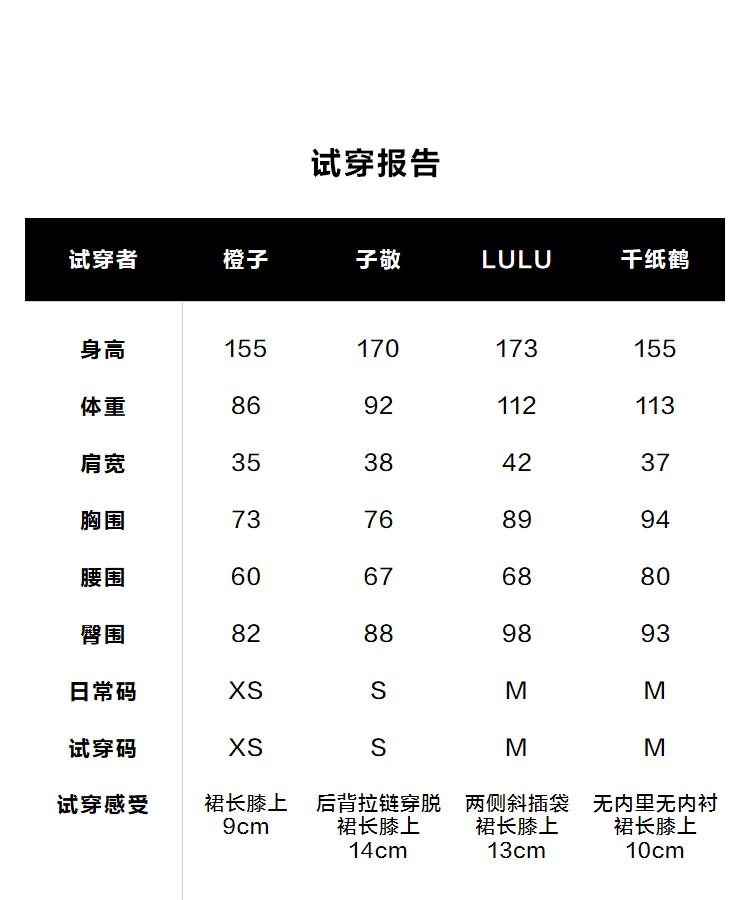 试穿报告

| 试穿者 | 橙子 | 子敬 | LULU | 千纸鹤 |
|---|---|---|---|---|
| 身高 | 155 | 170 | 173 | 155 |
| 体重 | 86 | 92 | 112 | 113 |
| 肩宽 | 35 | 38 | 42 | 37 |
| 胸围 | 73 | 76 | 89 | 94 |
| 腰围 | 60 | 67 | 68 | 80 |
| 臀围 | 82 | 88 | 98 | 93 |
| 日常码 | XS | S | M | M |
| 试穿码 | XS | S | M | M |
| 试穿感受 | 裙长膝上 9cm | 后背拉链穿脱 裙长膝上 14cm | 两侧斜插袋 裙长膝上 13cm | 无内里无内衬 裙长膝上 10cm |